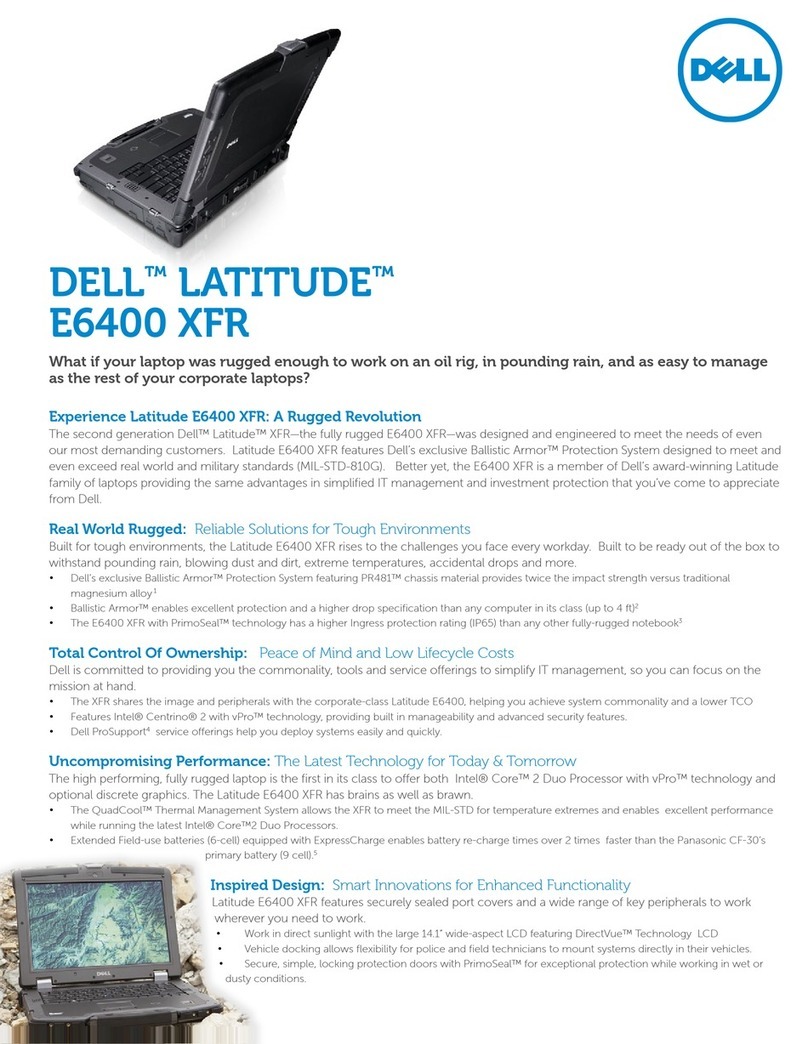 DELL

DELL™ LATITUDE™ E6400 XFR

What if your laptop was rugged enough to work on an oil rig, in pounding rain, and as easy to manage as the rest of your corporate laptops?

Experience Latitude E6400 XFR: A Rugged Revolution
The second generation Dell™ Latitude™ XFR—the fully rugged E6400 XFR—was designed and engineered to meet the needs of even our most demanding customers. Latitude E6400 XFR features Dell's exclusive Ballistic Armor™ Protection System designed to meet and even exceed real world and military standards (MIL-STD-810G). Better yet, the E6400 XFR is a member of Dell's award-winning Latitude family of laptops providing the same advantages in simplified IT management and investment protection that you've come to appreciate from Dell.

Real World Rugged: Reliable Solutions for Tough Environments
Built for tough environments, the Latitude E6400 XFR rises to the challenges you face every workday. Built to be ready out of the box to withstand pounding rain, blowing dust and dirt, extreme temperatures, accidental drops and more.
• Dell's exclusive Ballistic Armor™ Protection System featuring PR481™ chassis material provides twice the impact strength versus traditional magnesium alloy$^1$
• Ballistic Armor™ enables excellent protection and a higher drop specification than any computer in its class (up to 4 ft)$^2$
• The E6400 XFR with PrimoSeal™ technology has a higher Ingress protection rating (IP65) than any other fully-rugged notebook$^3$

Total Control Of Ownership: Peace of Mind and Low Lifecycle Costs
Dell is committed to providing you the commonality, tools and service offerings to simplify IT management, so you can focus on the mission at hand.
• The XFR shares the image and peripherals with the corporate-class Latitude E6400, helping you achieve system commonality and a lower TCO
• Features Intel® Centrino® 2 with vPro™ technology, providing built in manageability and advanced security features.
• Dell ProSupport$^4$ service offerings help you deploy systems easily and quickly.

Uncompromising Performance: The Latest Technology for Today & Tomorrow
The high performing, fully rugged laptop is the first in its class to offer both Intel® Core™ 2 Duo Processor with vPro™ technology and optional discrete graphics. The Latitude E6400 XFR has brains as well as brawn.
• The QuadCool™ Thermal Management System allows the XFR to meet the MIL-STD for temperature extremes and enables excellent performance while running the latest Intel® Core™2 Duo Processors.
• Extended Field-use batteries (6-cell) equipped with ExpressCharge enables battery re-charge times over 2 times faster than the Panasonic CF-30's primary battery (9 cell).$^5$

Inspired Design: Smart Innovations for Enhanced Functionality
Latitude E6400 XFR features securely sealed port covers and a wide range of key peripherals to work wherever you need to work.
• Work in direct sunlight with the large 14.1" wide-aspect LCD featuring DirectVue™ Technology LCD
• Vehicle docking allows flexibility for police and field technicians to mount systems directly in their vehicles.
• Secure, simple, locking protection doors with PrimoSeal™ for exceptional protection while working in wet or dusty conditions.